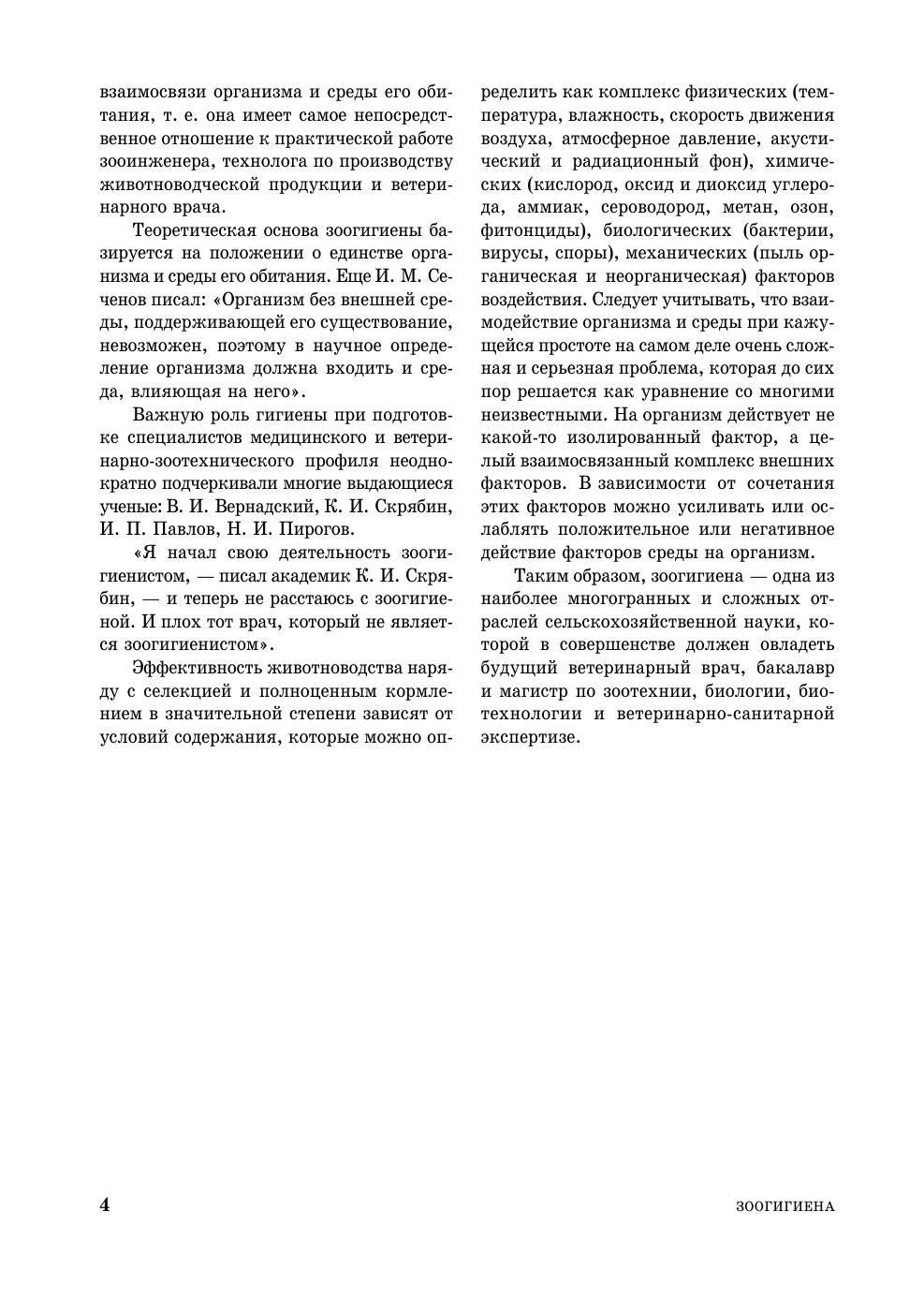 взаимосвязи организма и среды его обитания, т. е. она имеет самое непосредственное отношение к практической работе зооинженера, технолога по производству животноводческой продукции и ветеринарного врача.

Теоретическая основа зоогигиены базируется на положении о единстве организма и среды его обитания. Еще И. М. Сеченов писал: «Организм без внешней среды, поддерживающей его существование, невозможен, поэтому в научное определение организма должна входить и среда, влияющая на него».

Важную роль гигиены при подготовке специалистов медицинского и ветеринарно-зоотехнического профиля неоднократно подчеркивали многие выдающиеся ученые: В. И. Вернадский, К. И. Скрябин, И. П. Павлов, Н. И. Пирогов.

«Я начал свою деятельность зоогигиенистом, — писал академик К. И. Скрябин, — и теперь не расстаюсь с зоогигиеной. И плох тот врач, который не является зоогигиенистом».

Эффективность животноводства наряду с селекцией и полноценным кормлением в значительной степени зависят от условий содержания, которые можно определить как комплекс физических (температура, влажность, скорость движения воздуха, атмосферное давление, акустический и радиационный фон), химических (кислород, оксид и диоксид углерода, аммиак, сероводород, метан, озон, фитонциды), биологических (бактерии, вирусы, споры), механических (пыль органическая и неорганическая) факторов воздействия. Следует учитывать, что взаимодействие организма и среды при кажущейся простоте на самом деле очень сложная и серьезная проблема, которая до сих пор решается как уравнение со многими неизвестными. На организм действует не какой-то изолированный фактор, а целый взаимосвязанный комплекс внешних факторов. В зависимости от сочетания этих факторов можно усиливать или ослаблять положительное или негативное действие факторов среды на организм.

Таким образом, зоогигиена — одна из наиболее многогранных и сложных отраслей сельскохозяйственной науки, которой в совершенстве должен овладеть будущий ветеринарный врач, бакалавр и магистр по зоотехнии, биологии, биотехнологии и ветеринарно-санитарной экспертизе.

4 ЗООГИГИЕНА